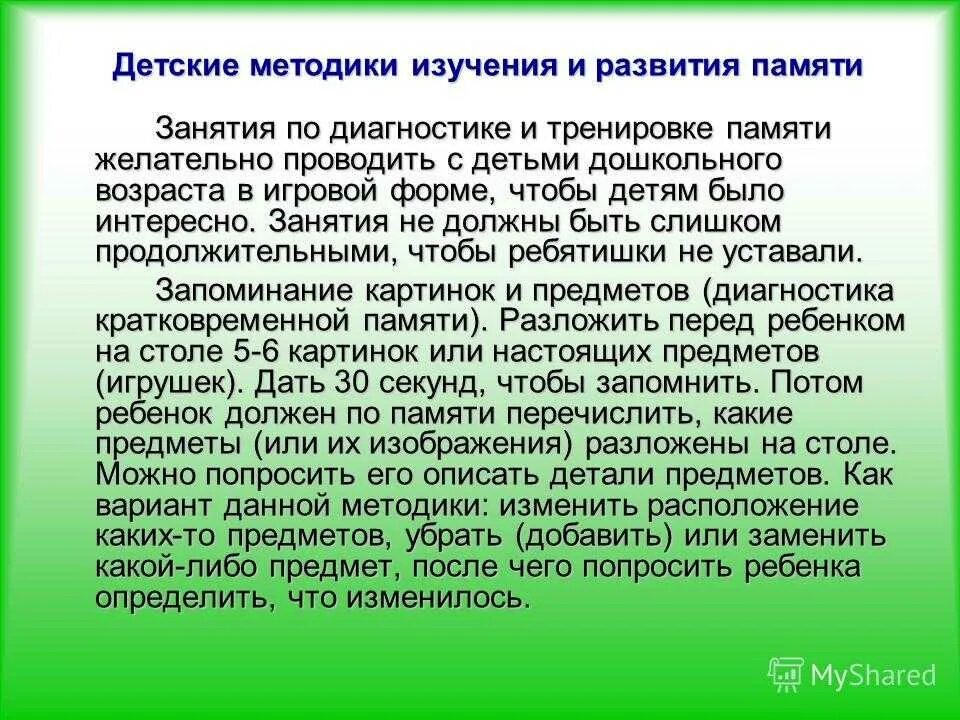 Детские методики изучения и развития памяти

Занятия по диагностике и тренировке памяти желательно проводить с детьми дошкольного возраста в игровой форме, чтобы детям было интересно. Занятия не должны быть слишком продолжительными, чтобы ребятишки не уставали.

Запоминание картинок и предметов (диагностика кратковременной памяти). Разложить перед ребенком на столе 5-6 картинок или настоящих предметов (игрушек). Дать 30 секунд, чтобы запомнить. Потом ребенок должен по памяти перечислить, какие предметы (или их изображения) разложены на столе. Можно попросить его описать детали предметов. Как вариант данной методики: изменить расположение каких-то предметов, убрать (добавить) или заменить какой-либо предмет, после чего попросить ребенка определить, что изменилось.

MyShared